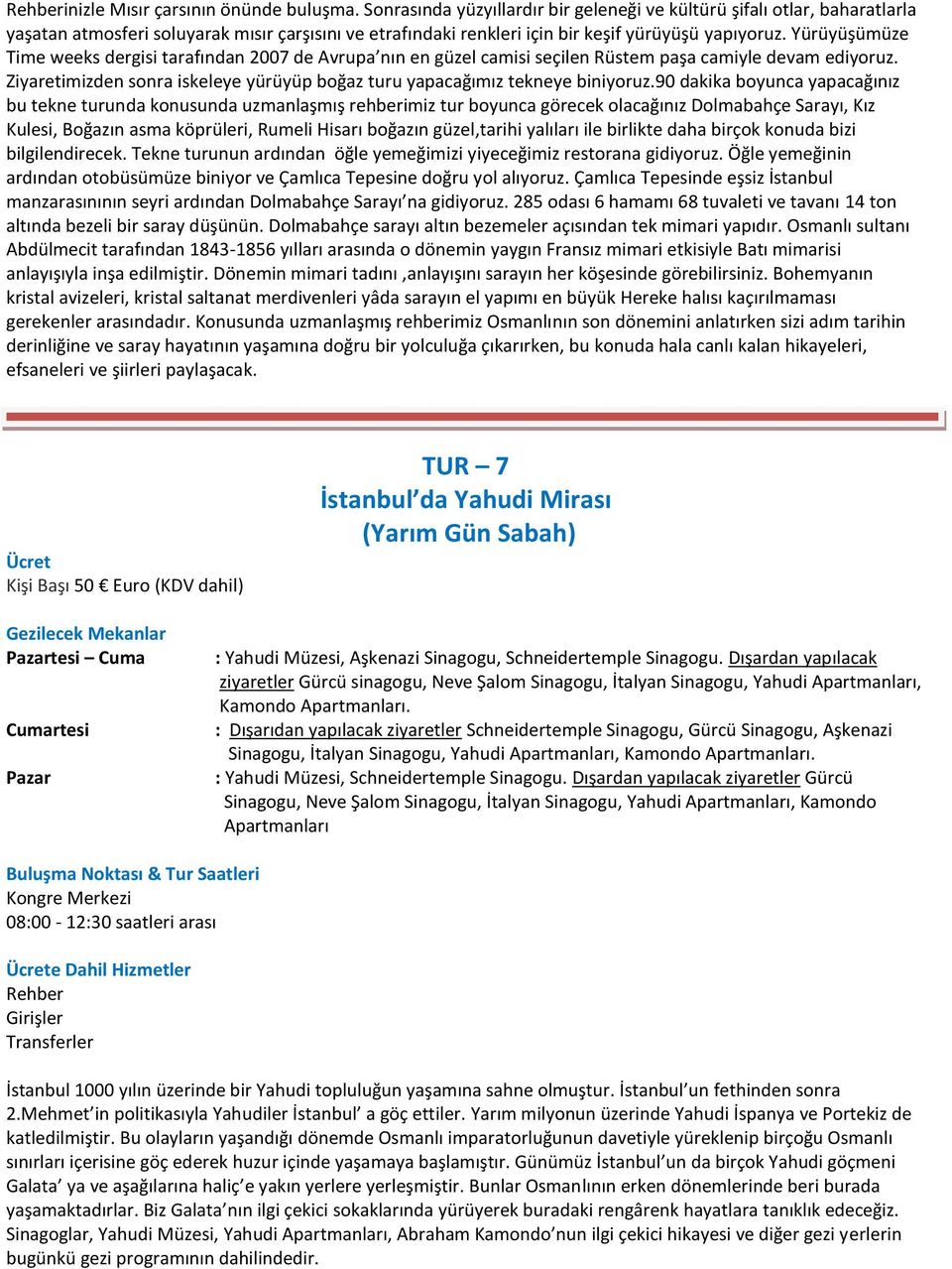 Rehberinizle Mısır çarsının önünde buluşma. Sonrasında yüzyıllardır bir geleneği ve kültürü şifalı otlar, baharatlarla yaşatan atmosferi soluyarak mısır çarşısını ve etrafındaki renkleri için bir keşif yürüyüşü yapıyoruz. Yürüyüşümüze Time weeks dergisi tarafından 2007 de Avrupa'nın en güzel camisi seçilen Rüstem paşa camiyle devam ediyoruz. Ziyaretimizden sonra iskeleye yürüyüp boğaz turu yapacağımız tekneye biniyoruz.90 dakika boyunca yapacağınız bu tekne turunda konusunda uzmanlaşmış rehberimiz tur boyunca görecek olacağınız Dolmabahçe Sarayı, Kız Kulesi, Boğazın asma köprüleri, Rumeli Hisarı boğazın güzel,tarihi yalıları ile birlikte daha birçok konuda bizi bilgilendirecek. Tekne turunun ardından öğle yemeğimizi yiyeceğimiz restorana gidiyoruz. Öğle yemeğinin ardından otobüsümüze biniyor ve Çamlıca Tepesine doğru yol alıyoruz. Çamlıca Tepesinde eşsiz İstanbul manzarasınının seyri ardından Dolmabahçe Sarayı'na gidiyoruz. 285 odası 6 hamamı 68 tuvaleti ve tavanı 14 ton altında bezeli bir saray düşünün. Dolmabahçe sarayı altın bezemeler açısından tek mimari yapıdır. Osmanlı sultanı Abdülmecit tarafından 1843-1856 yılları arasında o dönemin yaygın Fransız mimari etkisiyle Batı mimarisi anlayışıyla inşa edilmiştir. Dönemin mimari tadını ,anlayışını sarayın her köşesinde görebilirsiniz. Bohemyanın kristal avizeleri, kristal saltanat merdivenleri yâda sarayın el yapımı en büyük Hereke halısı kaçırılmaması gerekenler arasındadır. Konusunda uzmanlaşmış rehberimiz Osmanlının son dönemini anlatırken sizi adım tarihin derinliğine ve saray hayatının yaşamına doğru bir yolculuğa çıkarırken, bu konuda hala canlı kalan hikayeleri, efsaneleri ve şiirleri paylaşacak.

TUR – 7
İstanbul'da Yahudi Mirası
(Yarım Gün Sabah)

Ücret
Kişi Başı 50 € Euro (KDV dahil)

Gezilecek Mekanlar
Pazartesi – Cuma : Yahudi Müzesi, Aşkenazi Sinagogu, Schneidertemple Sinagogu. Dışardan yapılacak ziyaretler Gürcü sinagogu, Neve Şalom Sinagogu, İtalyan Sinagogu, Yahudi Apartmanları, Kamondo Apartmanları.
Cumartesi : Dışarıdan yapılacak ziyaretler Schneidertemple Sinagogu, Gürcü Sinagogu, Aşkenazi Sinagogu, İtalyan Sinagogu, Yahudi Apartmanları, Kamondo Apartmanları.
Pazar : Yahudi Müzesi, Schneidertemple Sinagogu. Dışardan yapılacak ziyaretler Gürcü Sinagogu, Neve Şalom Sinagogu, İtalyan Sinagogu, Yahudi Apartmanları, Kamondo Apartmanları

Buluşma Noktası & Tur Saatleri
Kongre Merkezi
08:00 - 12:30 saatleri arası

Ücrete Dahil Hizmetler
Rehber
Girişler
Transferler

İstanbul 1000 yılın üzerinde bir Yahudi topluluğun yaşamına sahne olmuştur. İstanbul'un fethinden sonra 2.Mehmet'in politikasıyla Yahudiler İstanbul' a göç ettiler. Yarım milyonun üzerinde Yahudi İspanya ve Portekiz de katledilmiştir. Bu olayların yaşandığı dönemde Osmanlı imparatorluğunun davetiyle yüreklenip birçoğu Osmanlı sınırları içerisine göç ederek huzur içinde yaşamaya başlamıştır. Günümüz İstanbul'un da birçok Yahudi göçmeni Galata' ya ve aşağılarına haliç'e yakın yerlere yerleşmiştir. Bunlar Osmanlının erken dönemlerinde beri burada yaşamaktadırlar. Biz Galata'nın ilgi çekici sokaklarında yürüyerek buradaki rengârenk hayatlara tanıklık edeceğiz. Sinagoglar, Yahudi Müzesi, Yahudi Apartmanları, Abraham Kamondo'nun ilgi çekici hikayesi ve diğer gezi yerlerin bugünkü gezi programının dahilindedir.